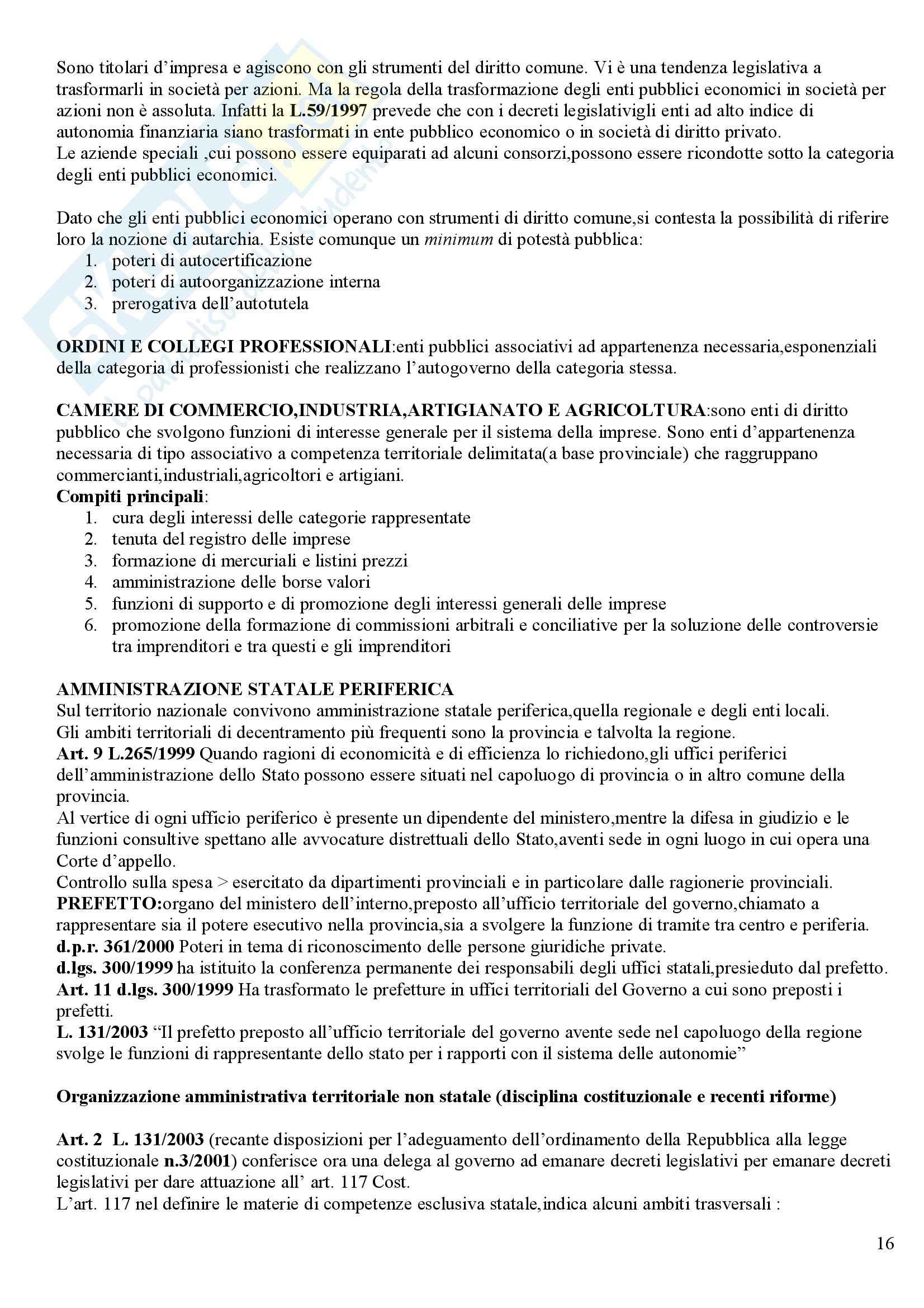 Sono titolari d'impresa e agiscono con gli strumenti del diritto comune. Vi è una tendenza legislativa a trasformarli in società per azioni. Ma la regola della trasformazione degli enti pubblici economici in società per azioni non è assoluta. Infatti la L.59/1997 prevede che con i decreti legislativigli enti ad alto indice di autonomia finanziaria siano trasformati in ente pubblico economico o in società di diritto privato.
Le aziende speciali ,cui possono essere equiparati ad alcuni consorzi,possono essere ricondotte sotto la categoria degli enti pubblici economici.

Dato che gli enti pubblici economici operano con strumenti di diritto comune,si contesta la possibilità di riferire loro la nozione di autarchia. Esiste comunque un minimum di potestà pubblica:
1. poteri di autocertificazione
2. poteri di autoorganizzazione interna
3. prerogativa dell'autotutela

ORDINI E COLLEGI PROFESSIONALI:enti pubblici associativi ad appartenenza necessaria,esponenziali della categoria di professionisti che realizzano l'autogoverno della categoria stessa.

CAMERE DI COMMERCIO,INDUSTRIA,ARTIGIANATO E AGRICOLTURA:sono enti di diritto pubblico che svolgono funzioni di interesse generale per il sistema della imprese. Sono enti d'appartenenza necessaria di tipo associativo a competenza territoriale delimitata(a base provinciale) che raggruppano commercianti,industriali,agricoltori e artigiani.
Compiti principali:
1. cura degli interessi delle categorie rappresentate
2. tenuta del registro delle imprese
3. formazione di mercuriali e listini prezzi
4. amministrazione delle borse valori
5. funzioni di supporto e di promozione degli interessi generali delle imprese
6. promozione della formazione di commissioni arbitrali e conciliative per la soluzione delle controversie tra imprenditori e tra questi e gli imprenditori

AMMINISTRAZIONE STATALE PERIFERICA
Sul territorio nazionale convivono amministrazione statale periferica,quella regionale e degli enti locali.
Gli ambiti territoriali di decentramento più frequenti sono la provincia e talvolta la regione.
Art. 9 L.265/1999 Quando ragioni di economicità e di efficienza lo richiedono,gli uffici periferici dell'amministrazione dello Stato possono essere situati nel capoluogo di provincia o in altro comune della provincia.
Al vertice di ogni ufficio periferico è presente un dipendente del ministero,mentre la difesa in giudizio e le funzioni consultive spettano alle avvocature distrettuali dello Stato,aventi sede in ogni luogo in cui opera una Corte d'appello.
Controllo sulla spesa > esercitato da dipartimenti provinciali e in particolare dalle ragionerie provinciali.
PREFETTO:organo del ministero dell'interno,preposto all'ufficio territoriale del governo,chiamato a rappresentare sia il potere esecutivo nella provincia,sia a svolgere la funzione di tramite tra centro e periferia.
d.p.r. 361/2000 Poteri in tema di riconoscimento delle persone giuridiche private.
d.lgs. 300/1999 ha istituito la conferenza permanente dei responsabili degli uffici statali,presieduto dal prefetto.
Art. 11 d.lgs. 300/1999 Ha trasformato le prefetture in uffici territoriali del Governo a cui sono preposti i prefetti.
L. 131/2003 "Il prefetto preposto all'ufficio territoriale del governo avente sede nel capoluogo della regione svolge le funzioni di rappresentante dello stato per i rapporti con il sistema delle autonomie"

Organizzazione amministrativa territoriale non statale (disciplina costituzionale e recenti riforme)

Art. 2 L. 131/2003 (recante disposizioni per l'adeguamento dell'ordinamento della Repubblica alla legge costituzionale n.3/2001) conferisce ora una delega al governo ad emanare decreti legislativi per emanare decreti legislativi per dare attuazione all' art. 117 Cost.
L'art. 117 nel definire le materie di competenze esclusiva statale,indica alcuni ambiti trasversali :

16